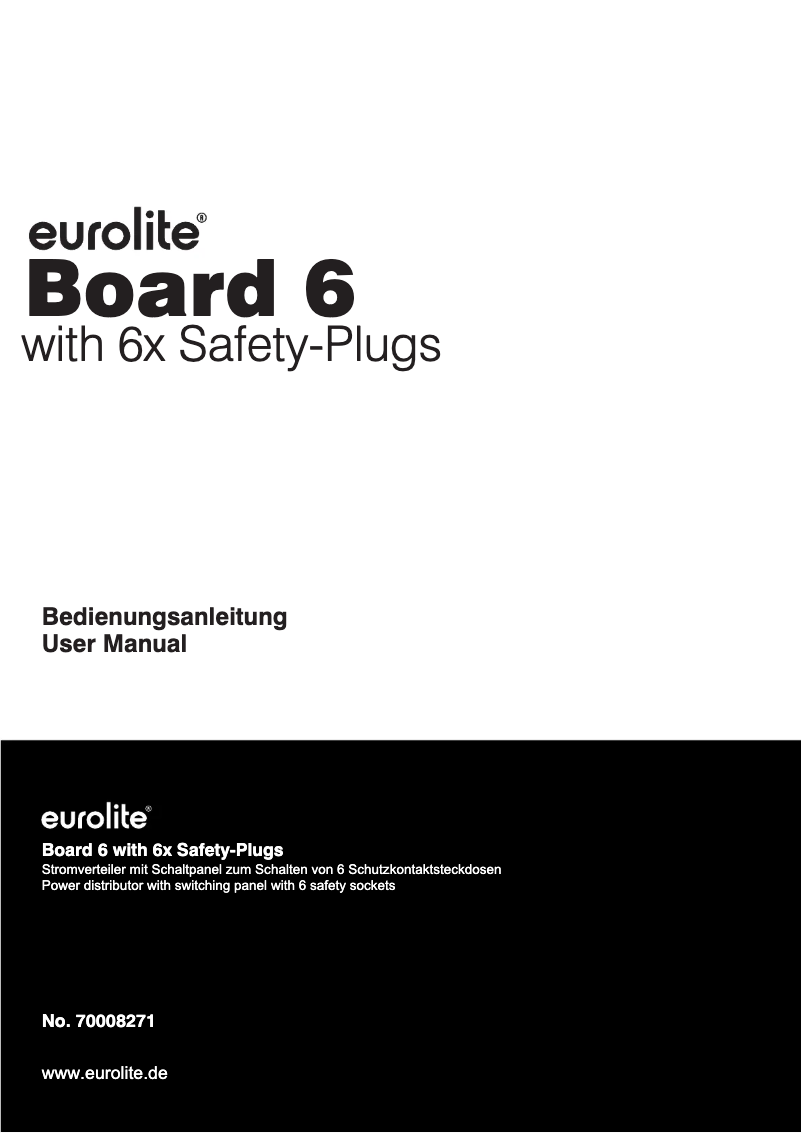 eurolite®
Board 6
with 6x Safety-Plugs

Bedienungsanleitung
User Manual

eurolite®
Board 6 with 6x Safety-Plugs
Stromverteiler mit Schaltpanel zum Schalten von 6 Schutzkontaktsteckdosen
Power distributor with switching panel with 6 safety sockets

No. 70008271

www.eurolite.de